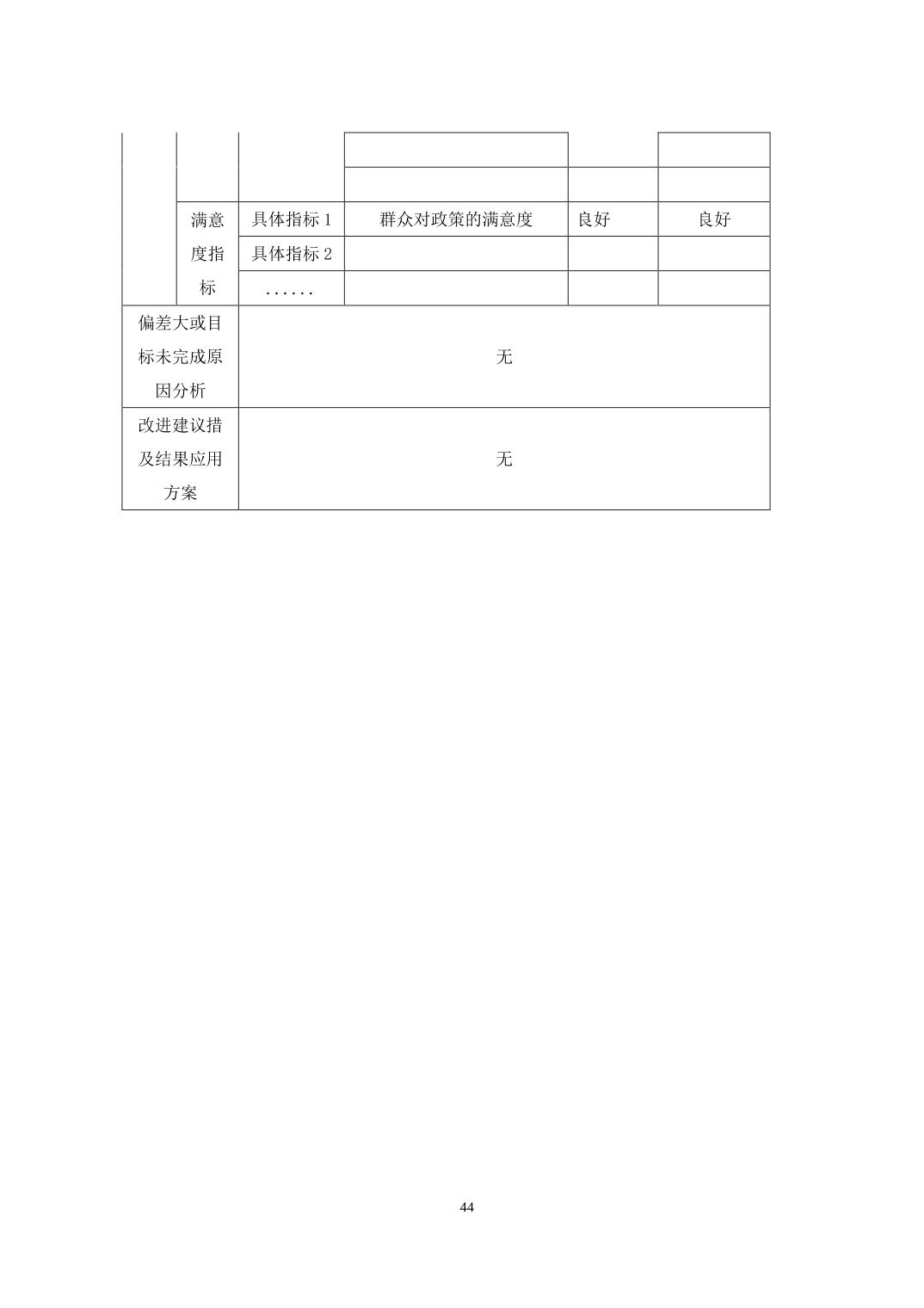 |  |  |  |  |  |  |
|---|---|---|---|---|---|
|  |  |  |  |  |  |
|  |  |  |  |  |  |
|  | 满意度指标 | 具体指标 1 | 群众对政策的满意度 | 良好 | 良好 |
|  |  | 具体指标 2 |  |  |  |
|  |  | ...... |  |  |  |
| 偏差大或目标未完成原因分析 | 无 | | | | |
| 改进建议措及结果应用方案 | 无 | | | | |

44